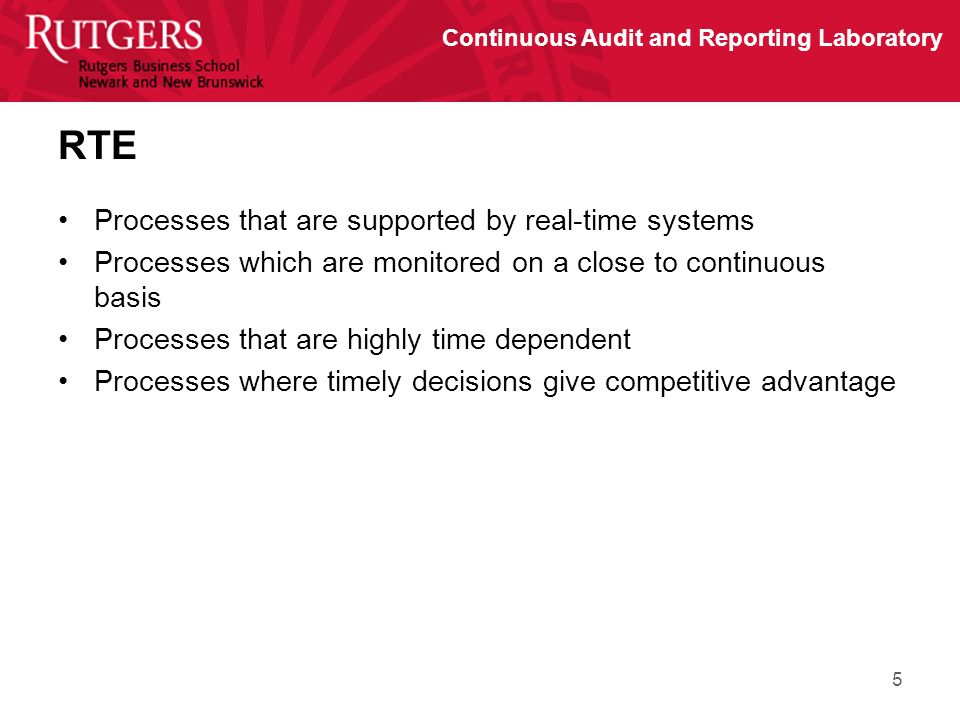 RUTGERS
Rutgers Business School
Newark and New Brunswick

Continuous Audit and Reporting Laboratory

RTE

• Processes that are supported by real-time systems
• Processes which are monitored on a close to continuous basis
• Processes that are highly time dependent
• Processes where timely decisions give competitive advantage

5